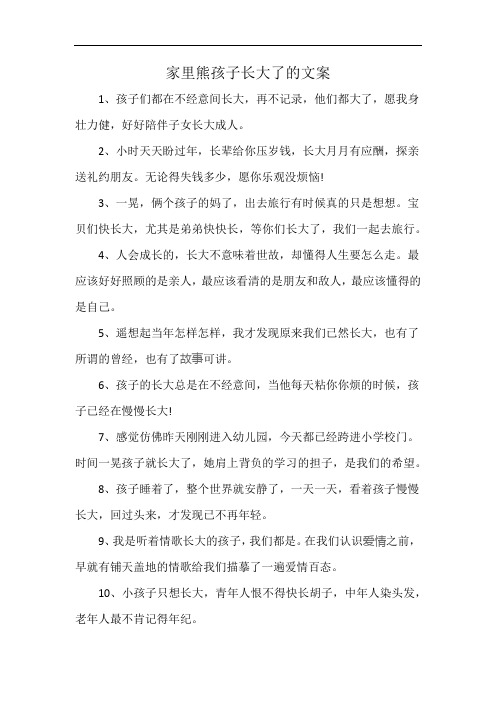 家里熊孩子长大了的文案

1、孩子们都在不经意间长大，再不记录，他们都大了，愿我身壮力健，好好陪伴子女长大成人。

2、小时天天盼过年，长辈给你压岁钱，长大月月有应酬，探亲送礼约朋友。无论得失钱多少，愿你乐观没烦恼!

3、一晃，俩个孩子的妈了，出去旅行有时候真的只是想想。宝贝们快长大，尤其是弟弟快快长，等你们长大了，我们一起去旅行。

4、人会成长的，长大不意味着世故，却懂得人生要怎么走。最应该好好照顾的是亲人，最应该看清的是朋友和敌人，最应该懂得的是自己。

5、遥想起当年怎样怎样，我才发现原来我们已然长大，也有了所谓的曾经，也有了故事可讲。

6、孩子的长大总是在不经意间，当他每天粘你你烦的时候，孩子已经在慢慢长大!

7、感觉仿佛昨天刚刚进入幼儿园，今天都已经跨进小学校门。时间一晃孩子就长大了，她肩上背负的学习的担子，是我们的希望。

8、孩子睡着了，整个世界就安静了，一天一天，看着孩子慢慢长大，回过头来，才发现已不再年轻。

9、我是听着情歌长大的孩子，我们都是。在我们认识爱情之前，早就有铺天盖地的情歌给我们描摹了一遍爱情百态。

10、小孩子只想长大，青年人恨不得快长胡子，中年人染头发，老年人最不肯记得年纪。